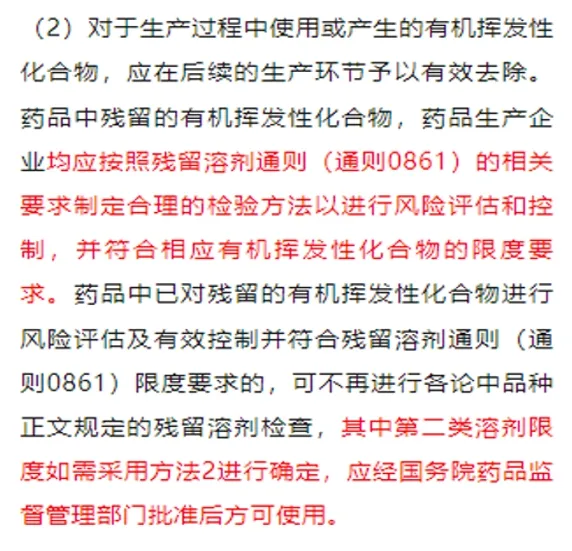 （2）对于生产过程中使用或产生的有机挥发性化合物，应在后续的生产环节予以有效去除。药品中残留的有机挥发性化合物，药品生产企业均应按照残留溶剂通则（通则0861）的相关要求制定合理的检验方法以进行风险评估和控制，并符合相应有机挥发性化合物的限度要求。药品中已对残留的有机挥发性化合物进行风险评估及有效控制并符合残留溶剂通则（通则0861）限度要求的，可不再进行各论中品种正文规定的残留溶剂检查，其中第二类溶剂限度如需采用方法2进行确定，应经国务院药品监督管理部门批准后方可使用。